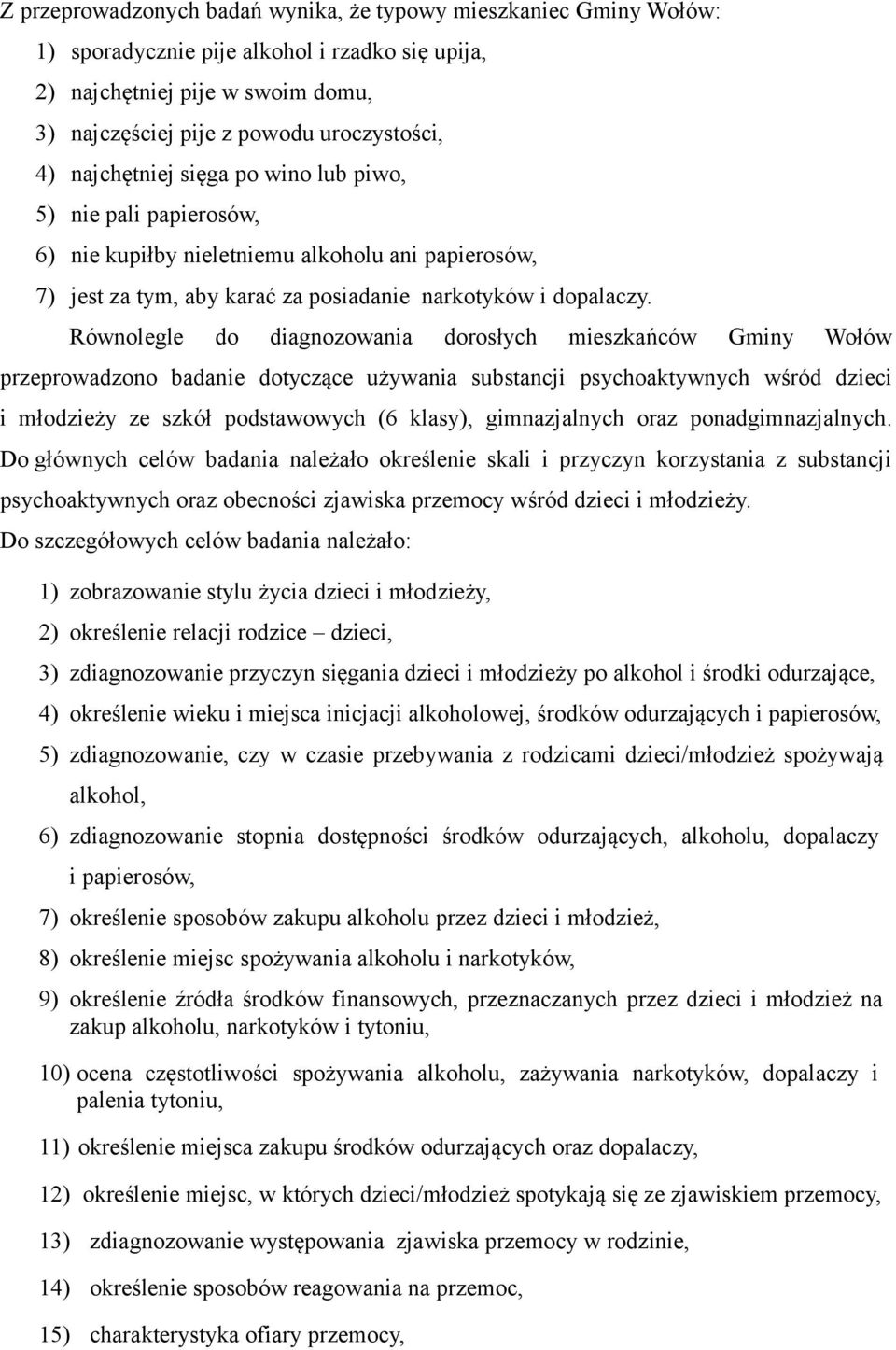 Z przeprowadzonych badań wynika, że typowy mieszkaniec Gminy Wołów:

1) sporadycznie pije alkohol i rzadko się upija,
2) najchętniej pije w swoim domu,
3) najczęściej pije z powodu uroczystości,
4) najchętniej sięga po wino lub piwo,
5) nie pali papierosów,
6) nie kupiłby nieletniemu alkoholu ani papierosów,
7) jest za tym, aby karać za posiadanie narkotyków i dopalaczy.

Równolegle do diagnozowania dorosłych mieszkańców Gminy Wołów przeprowadzono badanie dotyczące używania substancji psychoaktywnych wśród dzieci i młodzieży ze szkół podstawowych (6 klasy), gimnazjalnych oraz ponadgimnazjalnych. Do głównych celów badania należało określenie skali i przyczyn korzystania z substancji psychoaktywnych oraz obecności zjawiska przemocy wśród dzieci i młodzieży.

Do szczegółowych celów badania należało:

1) zobrazowanie stylu życia dzieci i młodzieży,
2) określenie relacji rodzice – dzieci,
3) zdiagnozowanie przyczyn sięgania dzieci i młodzieży po alkohol i środki odurzające,
4) określenie wieku i miejsca inicjacji alkoholowej, środków odurzających i papierosów,
5) zdiagnozowanie, czy w czasie przebywania z rodzicami dzieci/młodzież spożywają alkohol,
6) zdiagnozowanie stopnia dostępności środków odurzających, alkoholu, dopalaczy i papierosów,
7) określenie sposobów zakupu alkoholu przez dzieci i młodzież,
8) określenie miejsc spożywania alkoholu i narkotyków,
9) określenie źródła środków finansowych, przeznaczanych przez dzieci i młodzież na zakup alkoholu, narkotyków i tytoniu,
10) ocena częstotliwości spożywania alkoholu, zażywania narkotyków, dopalaczy i palenia tytoniu,
11) określenie miejsca zakupu środków odurzających oraz dopalaczy,
12) określenie miejsc, w których dzieci/młodzież spotykają się ze zjawiskiem przemocy,
13) zdiagnozowanie występowania zjawiska przemocy w rodzinie,
14) określenie sposobów reagowania na przemoc,
15) charakterystyka ofiary przemocy,